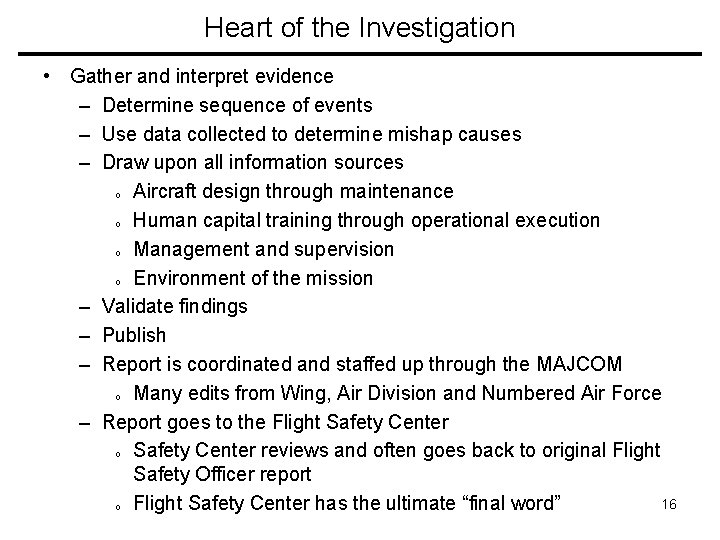 Heart of the Investigation

• Gather and interpret evidence
– Determine sequence of events
– Use data collected to determine mishap causes
– Draw upon all information sources
o Aircraft design through maintenance
o Human capital training through operational execution
o Management and supervision
o Environment of the mission
– Validate findings
– Publish
– Report is coordinated and staffed up through the MAJCOM
o Many edits from Wing, Air Division and Numbered Air Force
– Report goes to the Flight Safety Center
o Safety Center reviews and often goes back to original Flight Safety Officer report
o Flight Safety Center has the ultimate “final word”

16